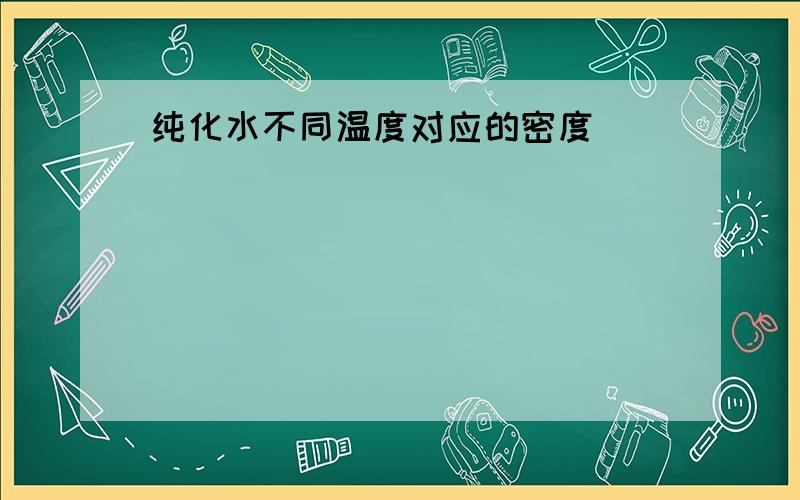 纯化水不同温度对应的密度